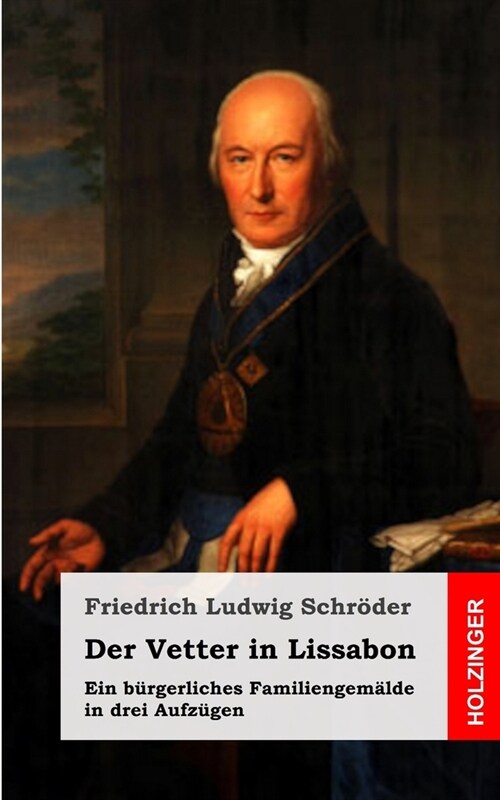 Friedrich Ludwig Schröder

Der Vetter in Lissabon

Ein bürgerliches Familiengemälde in drei Aufzügen

HOLZINGER